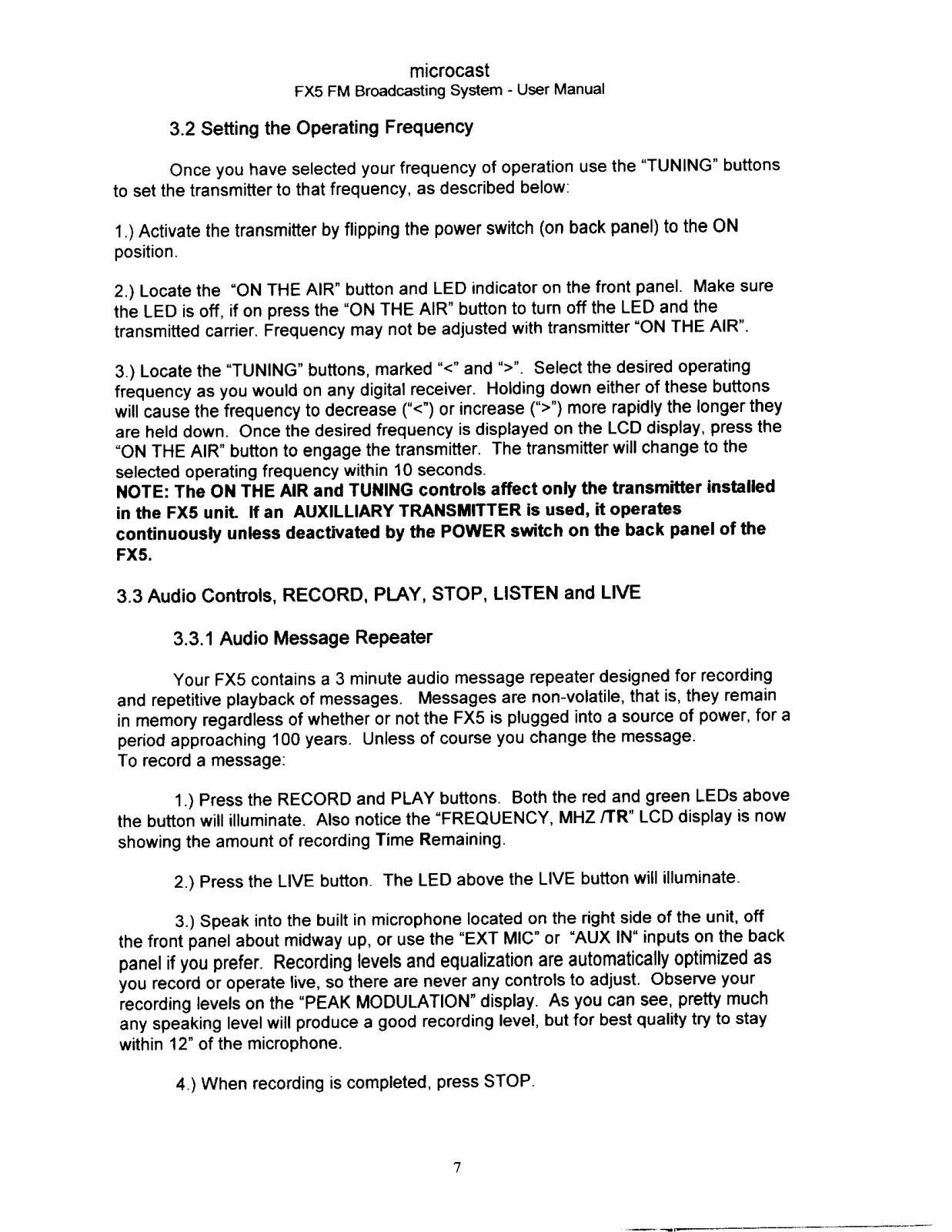 microcast
FX5 FM Broadcasting System - User Manual

3.2 Setting the Operating Frequency

Once you have selected your frequency of operation use the "TUNING" buttons to set the transmitter to that frequency, as described below:

1.) Activate the transmitter by flipping the power switch (on back panel) to the ON position.

2.) Locate the "ON THE AIR" button and LED indicator on the front panel. Make sure the LED is off, if on press the "ON THE AIR" button to turn off the LED and the transmitted carrier. Frequency may not be adjusted with transmitter "ON THE AIR".

3.) Locate the "TUNING" buttons, marked "<" and ">". Select the desired operating frequency as you would on any digital receiver. Holding down either of these buttons will cause the frequency to decrease ("<") or increase (">") more rapidly the longer they are held down. Once the desired frequency is displayed on the LCD display, press the "ON THE AIR" button to engage the transmitter. The transmitter will change to the selected operating frequency within 10 seconds.
NOTE: The ON THE AIR and TUNING controls affect only the transmitter installed in the FX5 unit. If an AUXILLIARY TRANSMITTER is used, it operates continuously unless deactivated by the POWER switch on the back panel of the FX5.

3.3 Audio Controls, RECORD, PLAY, STOP, LISTEN and LIVE

3.3.1 Audio Message Repeater

Your FX5 contains a 3 minute audio message repeater designed for recording and repetitive playback of messages. Messages are non-volatile, that is, they remain in memory regardless of whether or not the FX5 is plugged into a source of power, for a period approaching 100 years. Unless of course you change the message.
To record a message:

1.) Press the RECORD and PLAY buttons. Both the red and green LEDs above the button will illuminate. Also notice the "FREQUENCY, MHZ /TR" LCD display is now showing the amount of recording Time Remaining.

2.) Press the LIVE button. The LED above the LIVE button will illuminate.

3.) Speak into the built in microphone located on the right side of the unit, off the front panel about midway up, or use the "EXT MIC" or "AUX IN" inputs on the back panel if you prefer. Recording levels and equalization are automatically optimized as you record or operate live, so there are never any controls to adjust. Observe your recording levels on the "PEAK MODULATION" display. As you can see, pretty much any speaking level will produce a good recording level, but for best quality try to stay within 12" of the microphone.

4.) When recording is completed, press STOP.

7